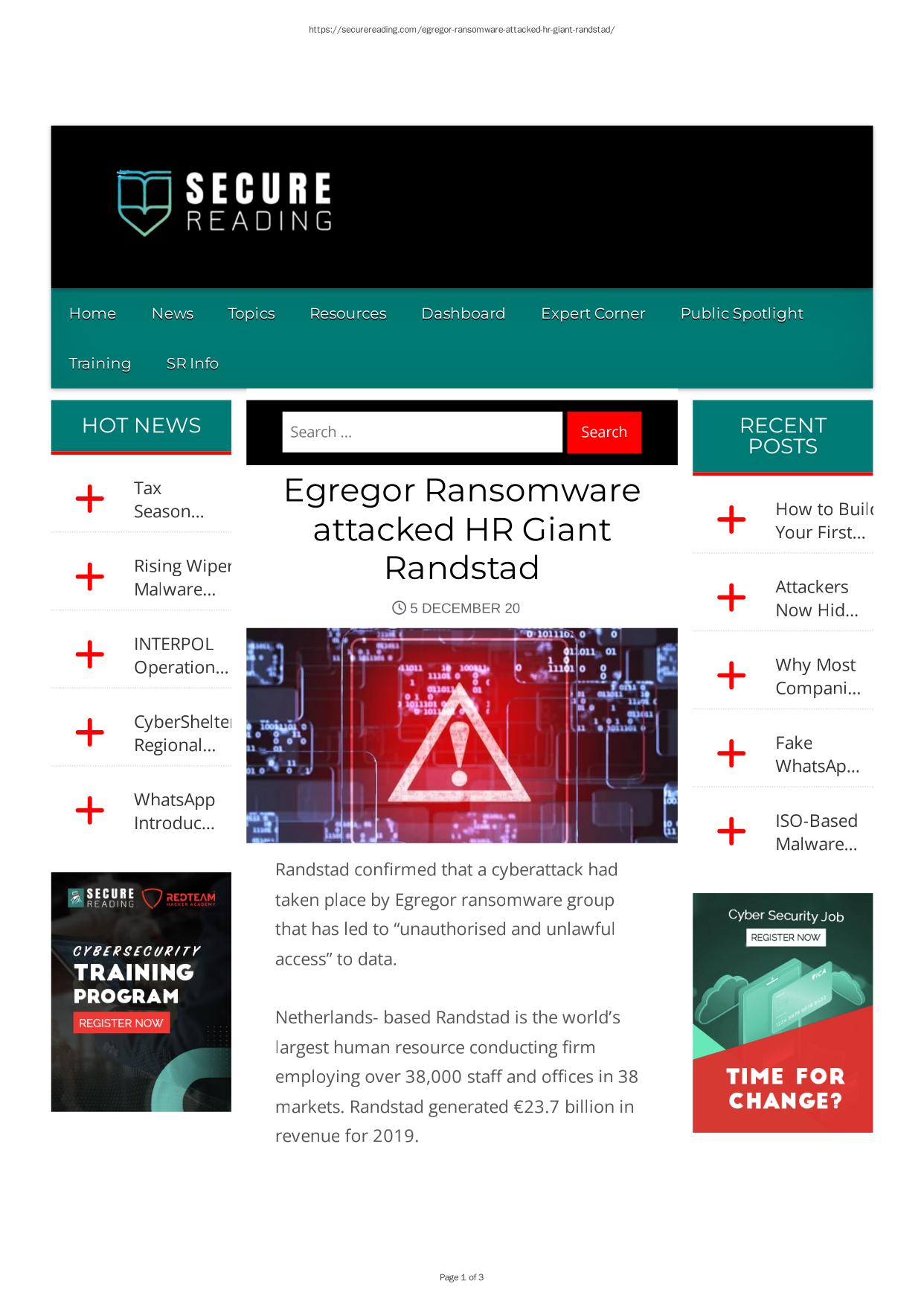 https://securereading.com/egregor-ransomware-attacked-hr-giant-randstad/

SECURE READING

Home News Topics Resources Dashboard Expert Corner Public Spotlight Training SR Info

HOT NEWS

Tax Season…

Rising Wiper Malware…

INTERPOL Operation…

CyberShelter Regional…

WhatsApp Introduc…

SECURE READING REDTEAM HACKER ACADEMY

CYBERSECURITY TRAINING PROGRAM

REGISTER NOW

Search …

Search

Egregor Ransomware attacked HR Giant Randstad

5 DECEMBER 20

Randstad confirmed that a cyberattack had taken place by Egregor ransomware group that has led to “unauthorised and unlawful access” to data.

Netherlands- based Randstad is the world’s largest human resource conducting firm employing over 38,000 staff and offices in 38 markets. Randstad generated €23.7 billion in revenue for 2019.

RECENT POSTS

How to Build Your First…

Attackers Now Hid…

Why Most Compani…

Fake WhatsAp…

ISO-Based Malware…

Cyber Security Job

REGISTER NOW

TIME FOR CHANGE?

Page 1 of 3